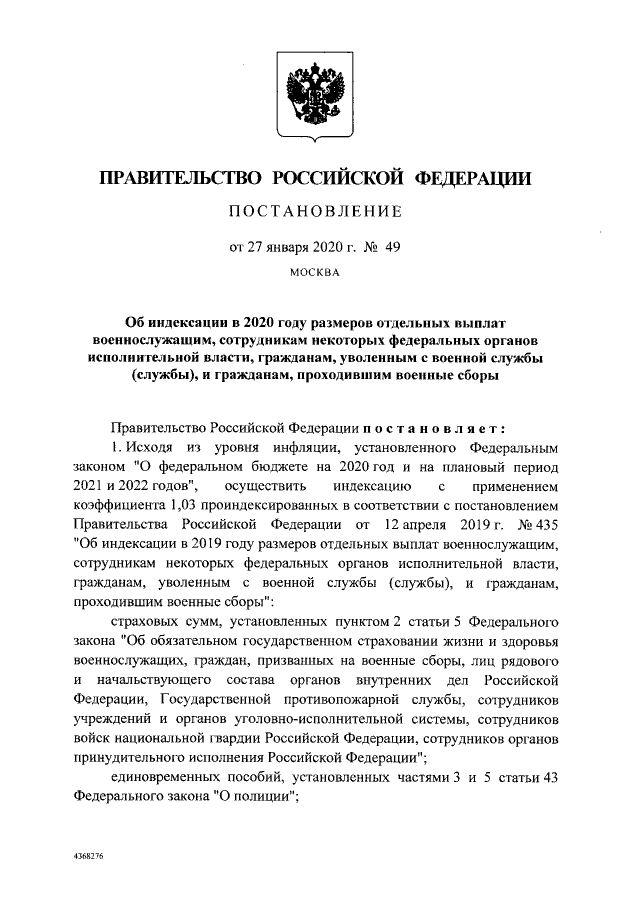 ПРАВИТЕЛЬСТВО РОССИЙСКОЙ ФЕДЕРАЦИИ

ПОСТАНОВЛЕНИЕ

от 27 января 2020 г. № 49

МОСКВА

Об индексации в 2020 году размеров отдельных выплат военнослужащим, сотрудникам некоторых федеральных органов исполнительной власти, гражданам, уволенным с военной службы (службы), и гражданам, проходившим военные сборы

Правительство Российской Федерации постановляет:

1. Исходя из уровня инфляции, установленного Федеральным законом "О федеральном бюджете на 2020 год и на плановый период 2021 и 2022 годов", осуществить индексацию с применением коэффициента 1,03 проиндексированных в соответствии с постановлением Правительства Российской Федерации от 12 апреля 2019 г. № 435 "Об индексации в 2019 году размеров отдельных выплат военнослужащим, сотрудникам некоторых федеральных органов исполнительной власти, гражданам, уволенным с военной службы (службы), и гражданам, проходившим военные сборы":

страховых сумм, установленных пунктом 2 статьи 5 Федерального закона "Об обязательном государственном страховании жизни и здоровья военнослужащих, граждан, призванных на военные сборы, лиц рядового и начальствующего состава органов внутренних дел Российской Федерации, Государственной противопожарной службы, сотрудников учреждений и органов уголовно-исполнительной системы, сотрудников войск национальной гвардии Российской Федерации, сотрудников органов принудительного исполнения Российской Федерации";

единовременных пособий, установленных частями 3 и 5 статьи 43 Федерального закона "О полиции";

4368276